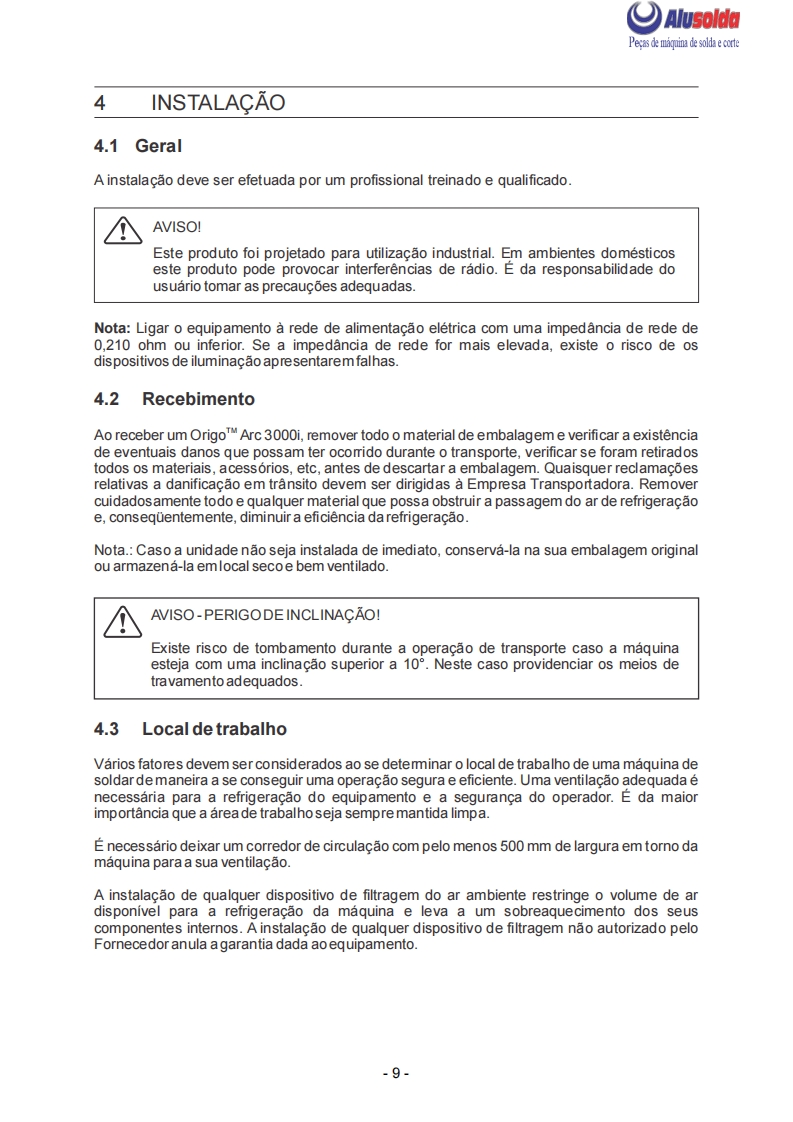 Alusolda
Peças de máquina de solda e corte

4 INSTALAÇÃO

4.1 Geral

A instalação deve ser efetuada por um profissional treinado e qualificado.

AVISO!

Este produto foi projetado para utilização industrial. Em ambientes domésticos este produto pode provocar interferências de rádio. É da responsabilidade do usuário tomar as precauções adequadas.

Nota: Ligar o equipamento à rede de alimentação elétrica com uma impedância de rede de 0,210 ohm ou inferior. Se a impedância de rede for mais elevada, existe o risco de os dispositivos de iluminação apresentarem falhas.

4.2 Recebimento

Ao receber um Origo$^{TM}$ Arc 3000i, remover todo o material de embalagem e verificar a existência de eventuais danos que possam ter ocorrido durante o transporte, verificar se foram retirados todos os materiais, acessórios, etc, antes de descartar a embalagem. Quaisquer reclamações relativas a danificação em trânsito devem ser dirigidas à Empresa Transportadora. Remover cuidadosamente todo e qualquer material que possa obstruir a passagem do ar de refrigeração e, conseqüentemente, diminuir a eficiência da refrigeração.

Nota.: Caso a unidade não seja instalada de imediato, conservá-la na sua embalagem original ou armazená-la em local seco e bem ventilado.

AVISO - PERIGO DE INCLINAÇÃO!

Existe risco de tombamento durante a operação de transporte caso a máquina esteja com uma inclinação superior a 10°. Neste caso providenciar os meios de travamento adequados.

4.3 Local de trabalho

Vários fatores devem ser considerados ao se determinar o local de trabalho de uma máquina de soldar de maneira a se conseguir uma operação segura e eficiente. Uma ventilação adequada é necessária para a refrigeração do equipamento e a segurança do operador. É da maior importância que a área de trabalho seja sempre mantida limpa.

É necessário deixar um corredor de circulação com pelo menos 500 mm de largura em torno da máquina para a sua ventilação.

A instalação de qualquer dispositivo de filtragem do ar ambiente restringe o volume de ar disponível para a refrigeração da máquina e leva a um sobreaquecimento dos seus componentes internos. A instalação de qualquer dispositivo de filtragem não autorizado pelo Fornecedor anula a garantia dada ao equipamento.

- 9 -